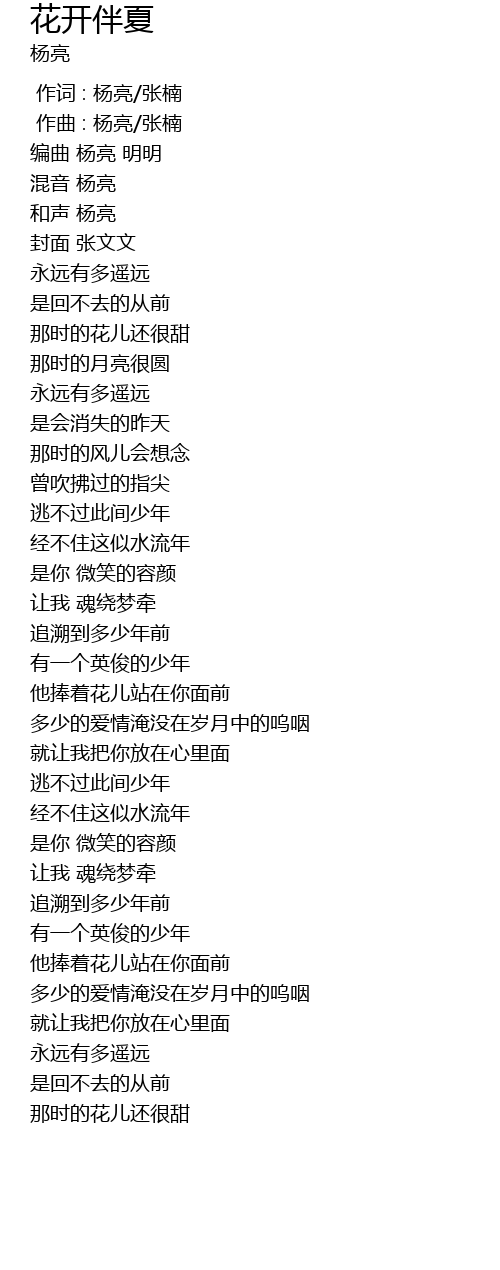 花开伴夏
杨亮

作词 : 杨亮/张楠
作曲 : 杨亮/张楠
编曲 杨亮 明明
混音 杨亮
和声 杨亮
封面 张文文
永远有多遥远
是回不去的从前
那时的花儿还很甜
那时的月亮很圆
永远有多遥远
是会消失的昨天
那时的风儿会想念
曾吹拂过的指尖
逃不过此间少年
经不住这似水流年
是你 微笑的容颜
让我 魂绕梦牵
追溯到多少年前
有一个英俊的少年
他捧着花儿站在你面前
多少的爱情淹没在岁月中的呜咽
就让我把你放在心里面
逃不过此间少年
经不住这似水流年
是你 微笑的容颜
让我 魂绕梦牵
追溯到多少年前
有一个英俊的少年
他捧着花儿站在你面前
多少的爱情淹没在岁月中的呜咽
就让我把你放在心里面
永远有多遥远
是回不去的从前
那时的花儿还很甜